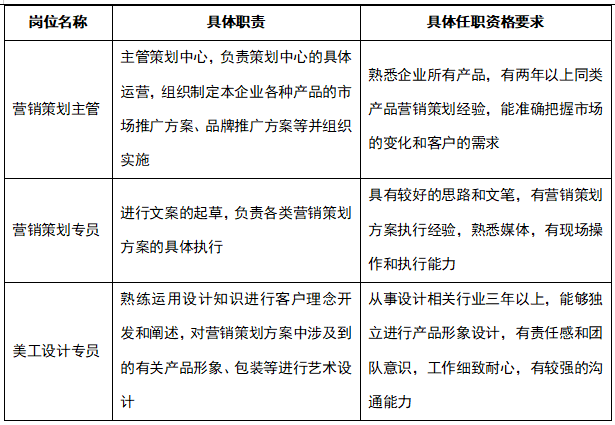 | 岗位名称 | 具体职责 | 具体任职资格要求 |
|---|---|---|
| 营销策划主管 | 主管策划中心，负责策划中心的具体运营，组织制定本企业各种产品的市场推广方案、品牌推广方案等并组织实施 | 熟悉企业所有产品，有两年以上同类产品营销策划经验，能准确把握市场的变化和客户的需求 |
| 营销策划专员 | 进行文案的起草，负责各类营销策划方案的具体执行 | 具有较好的思路和文笔，有营销策划方案执行经验，熟悉媒体，有现场操作和执行能力 |
| 美工设计专员 | 熟练运用设计知识进行客户理念开发和阐述，对营销策划方案中涉及到的有关产品形象、包装等进行艺术设计 | 从事设计相关行业三年以上，能够独立进行产品形象设计，有责任感和团队意识，工作细致耐心，有较强的沟通能力 |